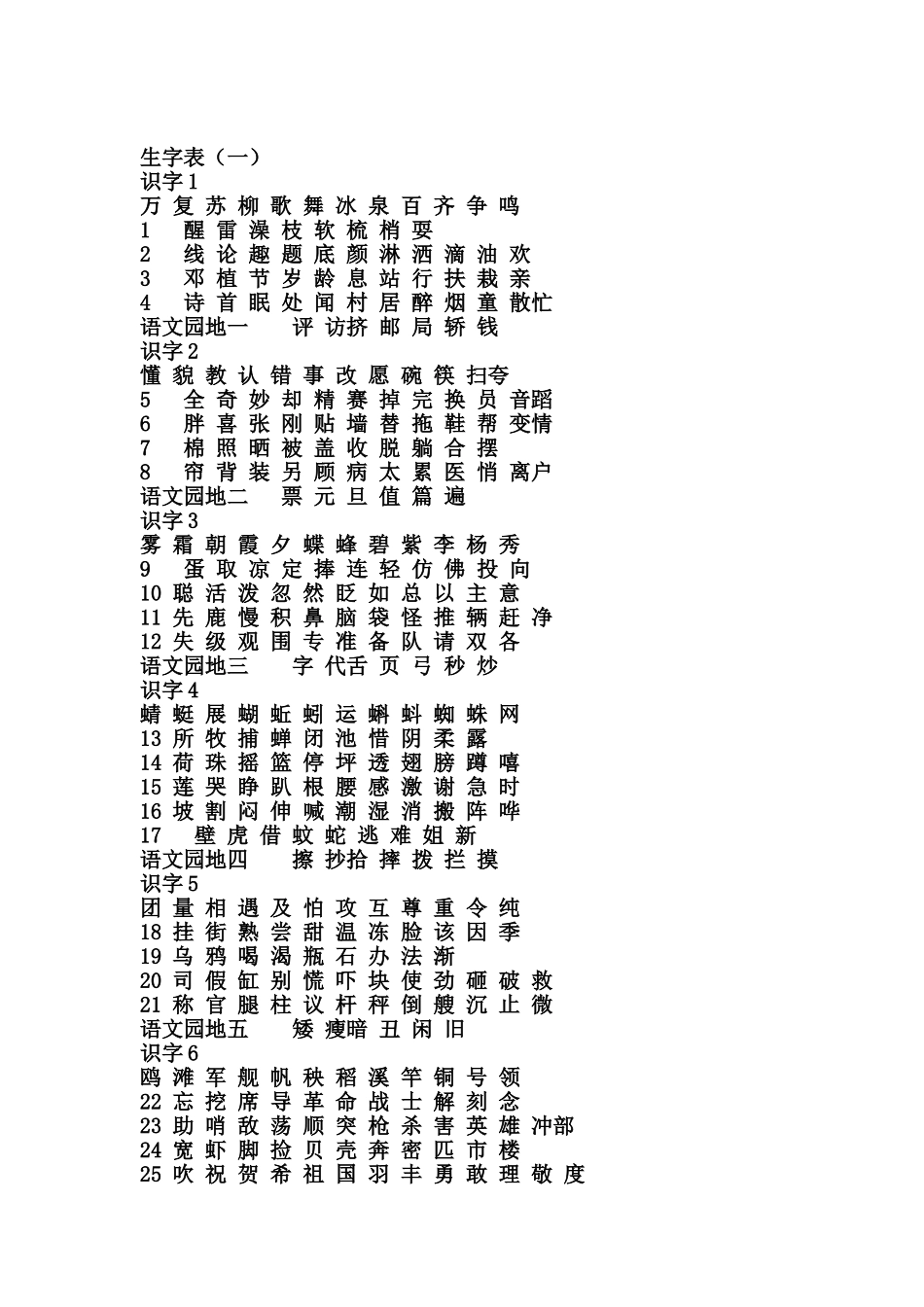 生字表（一）
识字1
万 复 苏 柳 歌 舞 冰 泉 百 齐 争 鸣
1 醒 雷 澡 枝 软 梳 梢 耍
2 线 论 趣 题 底 颜 淋 洒 滴 油 欢
3 邓 植 节 岁 龄 息 站 行 扶 栽 亲
4 诗 首 眠 处 闻 村 居 醉 烟 童 散忙
语文园地一 评 访挤 邮 局 轿 钱
识字2
懂 貌 教 认 错 事 改 愿 碗 筷 扫夸
5 全 奇 妙 却 精 赛 掉 完 换 员 音蹈
6 胖 喜 张 刚 贴 墙 替 拖 鞋 帮 变情
7 棉 照 晒 被 盖 收 脱 躺 合 摆
8 帘 背 装 另 顾 病 太 累 医 悄 离户
语文园地二 票 元 旦 值 篇 遍
识字3
雾 霜 朝 霞 夕 蝶 蜂 碧 紫 李 杨 秀
9 蛋 取 凉 定 捧 连 轻 仿 佛 投 向
10 聪 活 泼 忽 然 眨 如 总 以 主 意
11 先 鹿 慢 积 鼻 脑 袋 怪 推 辆 赶 净
12 失 级 观 围 专 准 备 队 请 双 各
语文园地三 字 代舌 页 弓 秒 炒
识字4
蜻 蜓 展 蝴 蚯 蚓 运 蝌 蚪 蜘 蛛 网
13 所 牧 捕 蝉 闭 池 惜 阴 柔 露
14 荷 珠 摇 篮 停 坪 透 翅 膀 蹲 嘻
15 莲 哭 睁 趴 根 腰 感 激 谢 急 时
16 坡 割 闷 伸 喊 潮 湿 消 搬 阵 哗
17 壁 虎 借 蚊 蛇 逃 难 姐 新
语文园地四 擦 抄拾 摔 拨 拦 摸
识字5
团 量 相 遇 及 怕 攻 互 尊 重 令 纯
18 挂 街 熟 尝 甜 温 冻 脸 该 因 季
19 乌 鸦 喝 渴 瓶 石 办 法 渐
20 司 假 缸 别 慌 吓 块 使 劲 砸 破 救
21 称 官 腿 柱 议 杆 秤 倒 艘 沉 止 微
语文园地五 矮 瘦暗 丑 闲 旧
识字6
鸥 滩 军 舰 帆 秧 稻 溪 竿 铜 号 领
22 忘 挖 席 导 革 命 战 士 解 刻 念
23 助 哨 敌 荡 顺 突 枪 杀 害 英 雄 冲部
24 宽 虾 脚 捡 贝 壳 奔 密 匹 市 楼
25 吹 祝 贺 希 祖 国 羽 丰 勇 敢 理 敬 度